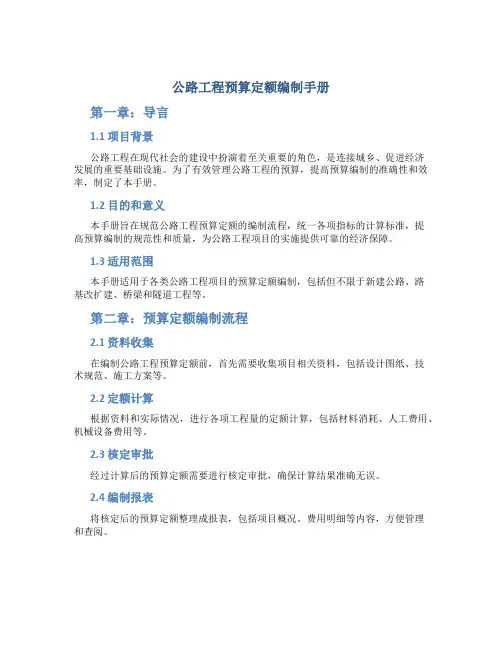 公路工程预算定额编制手册

第一章：导言

1.1 项目背景

公路工程在现代社会的建设中扮演着至关重要的角色，是连接城乡、促进经济发展的重要基础设施。为了有效管理公路工程的预算，提高预算编制的准确性和效率，制定了本手册。

1.2 目的和意义

本手册旨在规范公路工程预算定额的编制流程，统一各项指标的计算标准，提高预算编制的规范性和质量，为公路工程项目的实施提供可靠的经济保障。

1.3 适用范围

本手册适用于各类公路工程项目的预算定额编制，包括但不限于新建公路、路基改扩建、桥梁和隧道工程等。

第二章：预算定额编制流程

2.1 资料收集

在编制公路工程预算定额前，首先需要收集项目相关资料，包括设计图纸、技术规范、施工方案等。

2.2 定额计算

根据资料和实际情况，进行各项工程量的定额计算，包括材料消耗、人工费用、机械设备费用等。

2.3 核定审批

经过计算后的预算定额需要进行核定审批，确保计算结果准确无误。

2.4 编制报表

将核定后的预算定额整理成报表，包括项目概况、费用明细等内容，方便管理和查阅。